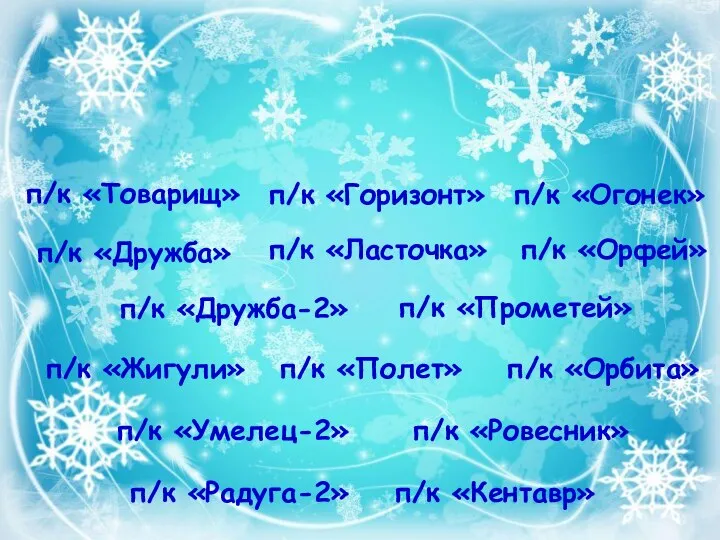 п/к «Товарищ» п/к «Горизонт» п/к «Огонек»

п/к «Дружба» п/к «Ласточка» п/к «Орфей»

п/к «Дружба-2» п/к «Прометей»

п/к «Жигули» п/к «Полет» п/к «Орбита»

п/к «Умелец-2» п/к «Ровесник»

п/к «Радуга-2» п/к «Кентавр»